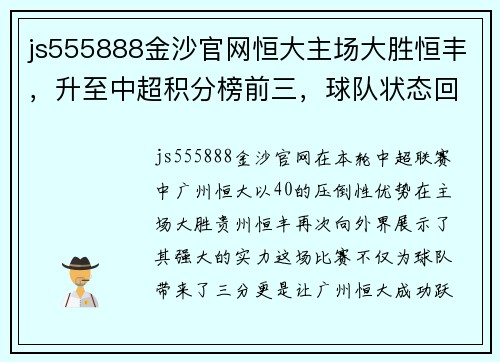 js555888金沙官网恒大主场大胜恒丰，升至中超积分榜前三，球队状态回

js555888金沙官网在本轮中超联赛中广州恒大以40的压倒性优势在主场大胜贵州恒丰再次向外界展示了其强大的实力这场比赛不仅为球队带来了三分更是让广州恒大成功跃